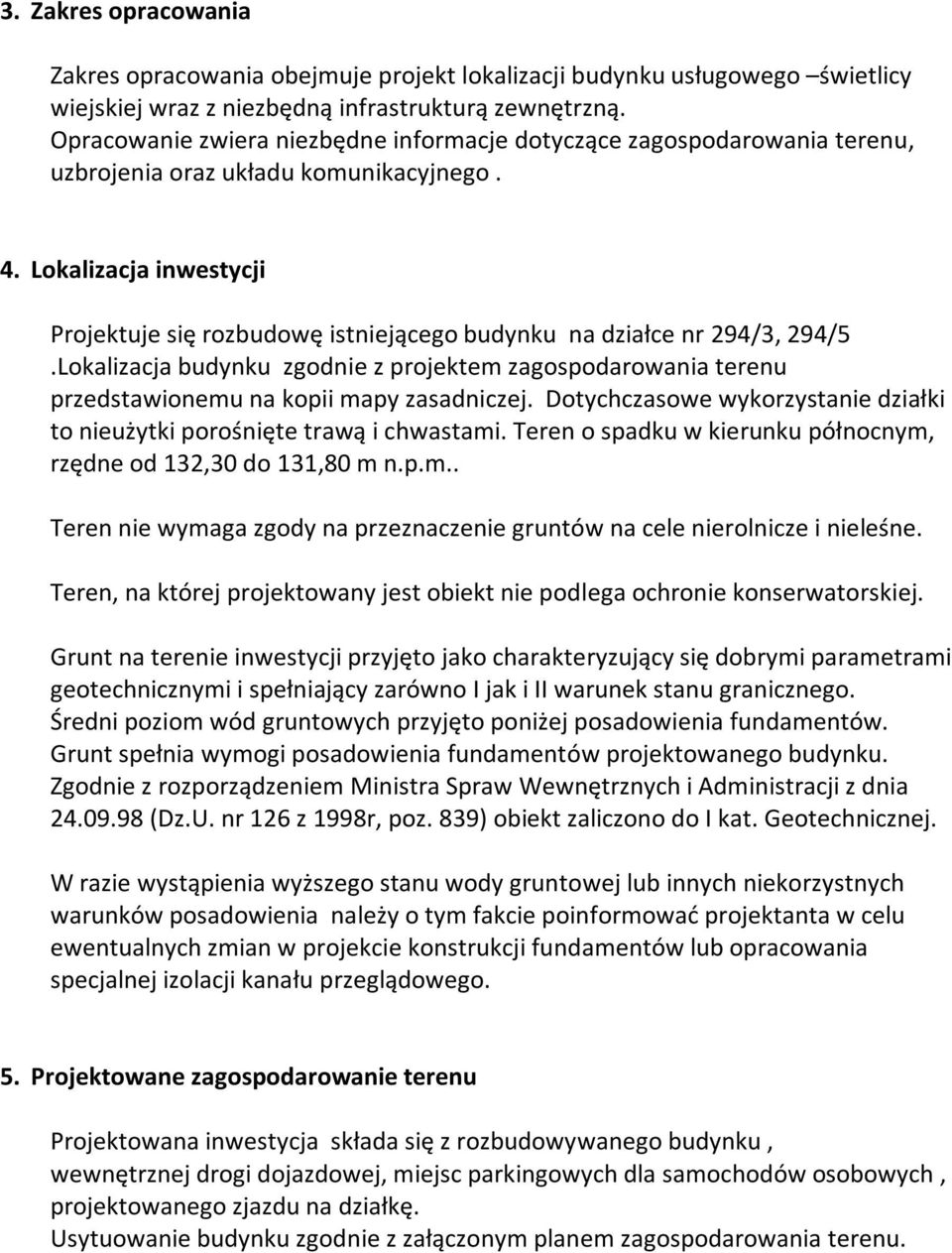 3. Zakres opracowania

Zakres opracowania obejmuje projekt lokalizacji budynku usługowego –świetlicy wiejskiej wraz z niezbędną infrastrukturą zewnętrzną. Opracowanie zwiera niezbędne informacje dotyczące zagospodarowania terenu, uzbrojenia oraz układu komunikacyjnego .

4. Lokalizacja inwestycji

Projektuje się rozbudowę istniejącego budynku na działce nr 294/3, 294/5 .Lokalizacja budynku zgodnie z projektem zagospodarowania terenu przedstawionemu na kopii mapy zasadniczej. Dotychczasowe wykorzystanie działki to nieużytki porośnięte trawą i chwastami. Teren o spadku w kierunku północnym, rzędne od 132,30 do 131,80 m n.p.m..

Teren nie wymaga zgody na przeznaczenie gruntów na cele nierolnicze i nieleśne.

Teren, na której projektowany jest obiekt nie podlega ochronie konserwatorskiej.

Grunt na terenie inwestycji przyjęto jako charakteryzujący się dobrymi parametrami geotechnicznymi i spełniający zarówno I jak i II warunek stanu granicznego. Średni poziom wód gruntowych przyjęto poniżej posadowienia fundamentów. Grunt spełnia wymogi posadowienia fundamentów projektowanego budynku. Zgodnie z rozporządzeniem Ministra Spraw Wewnętrznych i Administracji z dnia 24.09.98 (Dz.U. nr 126 z 1998r, poz. 839) obiekt zaliczono do I kat. Geotechnicznej.

W razie wystąpienia wyższego stanu wody gruntowej lub innych niekorzystnych warunków posadowienia należy o tym fakcie poinformować projektanta w celu ewentualnych zmian w projekcie konstrukcji fundamentów lub opracowania specjalnej izolacji kanału przeglądowego.

5. Projektowane zagospodarowanie terenu

Projektowana inwestycja składa się z rozbudowywanego budynku , wewnętrznej drogi dojazdowej, miejsc parkingowych dla samochodów osobowych , projektowanego zjazdu na działkę.
Usytuowanie budynku zgodnie z załączonym planem zagospodarowania terenu.